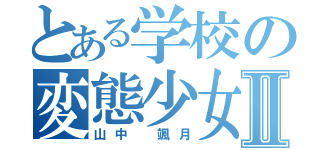 とある学校の
変態少女Ⅱ
山中　颯月